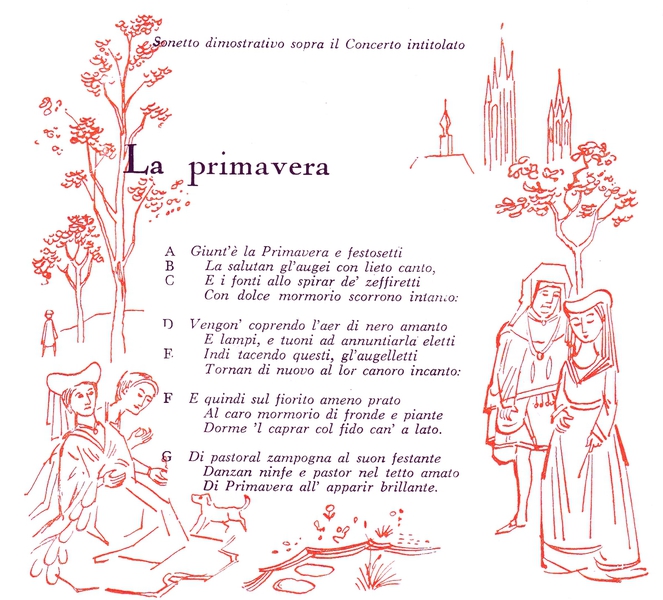 Sonetto dimostrativo sopra il Concerto intitolato

La primavera

A Giunt'è la Primavera e festosetti
B La salutan gl'augei con lieto canto,
C E i fonti allo spirar de' zeffiretti
Con dolce mormorio scorrono intanto:

D Vengon' coprendo l'aer di nero amanto
E lampi, e tuoni ad annuntiarla eletti
E Indi tacendo questi, gl'augelletti
Tornan di nuovo al lor canoro incanto:

F E quindi sul fiorito ameno prato
Al caro mormorio di fronde e piante
Dorme 'l caprar col fido can' a lato.

G Di pastoral zampogna al suon festante
Danzan ninfe e pastor nel tetto amato
Di Primavera all' apparir brillante.